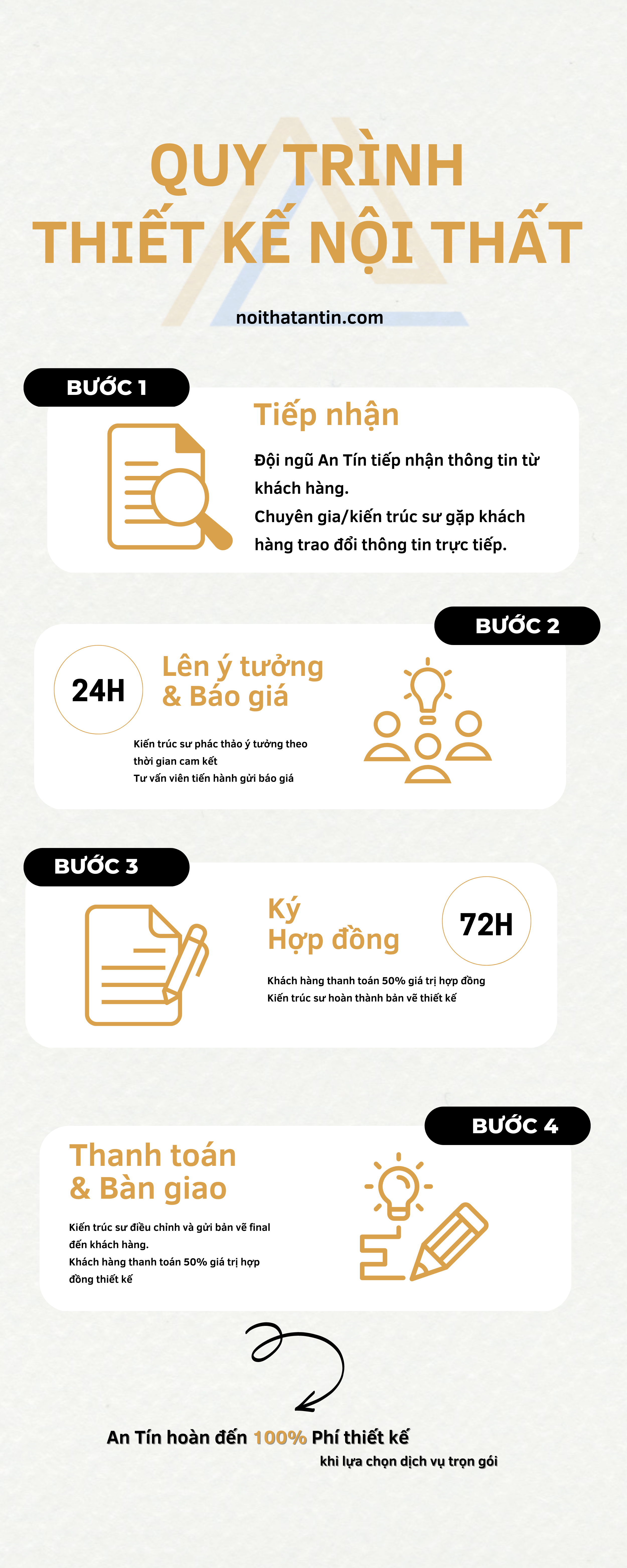 QUY TRÌNH
THIẾT KẾ NỘI THẤT

noithatantin.com

BƯỚC 1

Tiếp nhận

Đội ngũ An Tín tiếp nhận thông tin từ khách hàng.
Chuyên gia/kiến trúc sư gặp khách hàng trao đổi thông tin trực tiếp.

BƯỚC 2

24H

Lên ý tưởng
& Báo giá

Kiến trúc sư phác thảo ý tưởng theo thời gian cam kết
Tư vấn viên tiến hành gửi báo giá

BƯỚC 3

Ký
Hợp đồng

72H

Khách hàng thanh toán 50% giá trị hợp đồng
Kiến trúc sư hoàn thành bản vẽ thiết kế

BƯỚC 4

Thanh toán
& Bàn giao

Kiến trúc sư điều chỉnh và gửi bản vẽ final đến khách hàng.
Khách hàng thanh toán 50% giá trị hợp đồng thiết kế

An Tín hoàn đến 100% Phí thiết kế
khi lựa chọn dịch vụ trọn gói